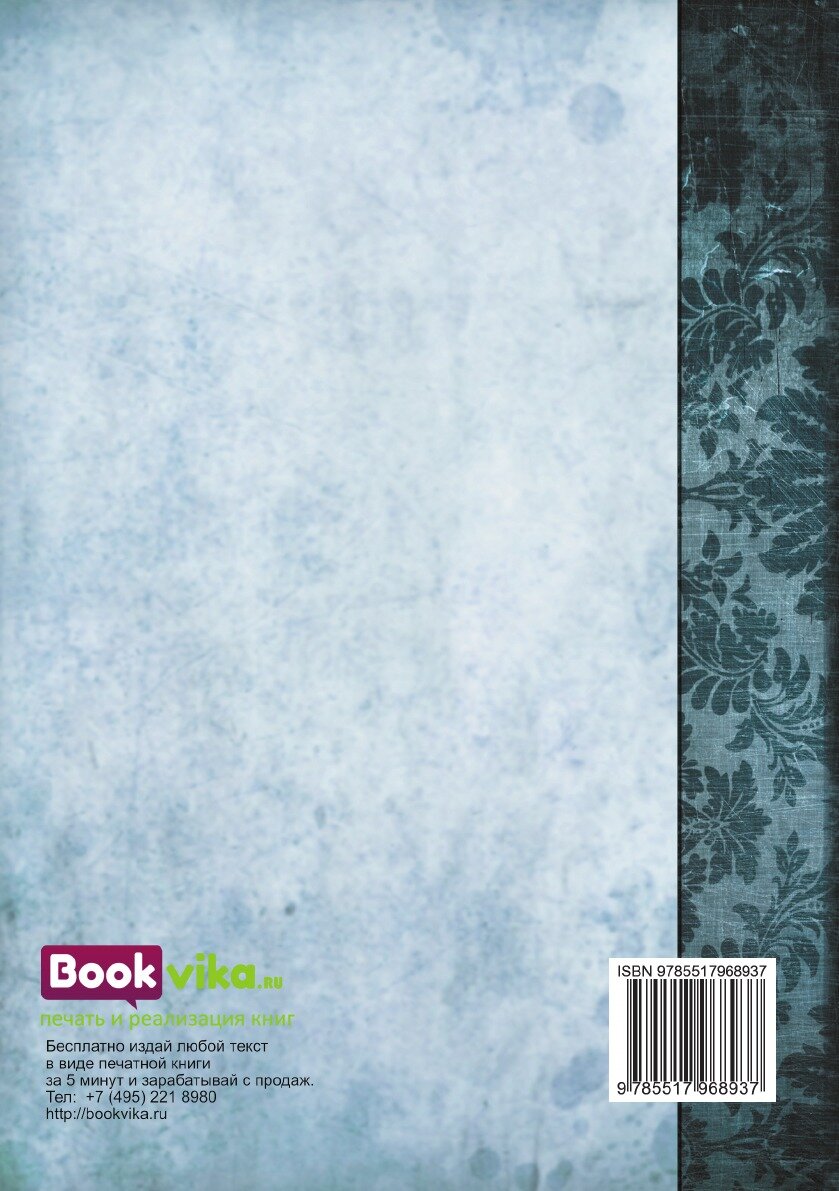 Bookvika.ru
печать и реализация книг

Бесплатно издай любой текст в виде печатной книги за 5 минут и зарабатывай с продаж.
Тел: +7 (495) 221 8980
http://bookvika.ru

ISBN 9785517968937

9 785517 968937